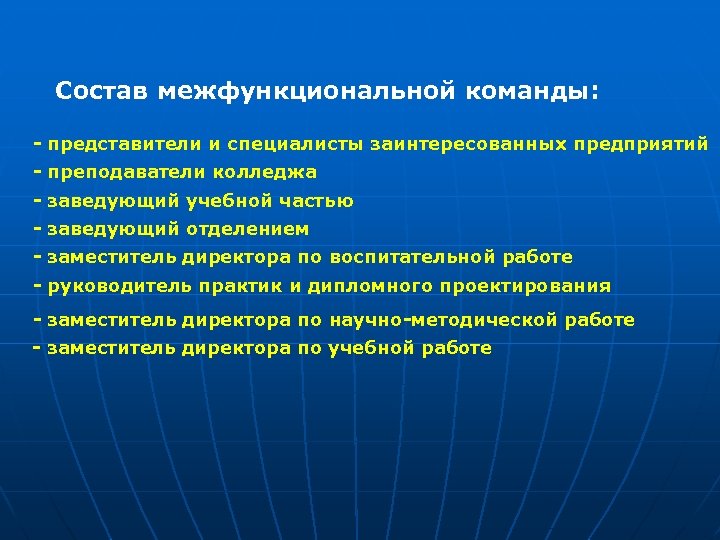 Состав межфункциональной команды:

- представители и специалисты заинтересованных предприятий
- преподаватели колледжа
- заведующий учебной частью
- заведующий отделением
- заместитель директора по воспитательной работе
- руководитель практик и дипломного проектирования
- заместитель директора по научно-методической работе
- заместитель директора по учебной работе